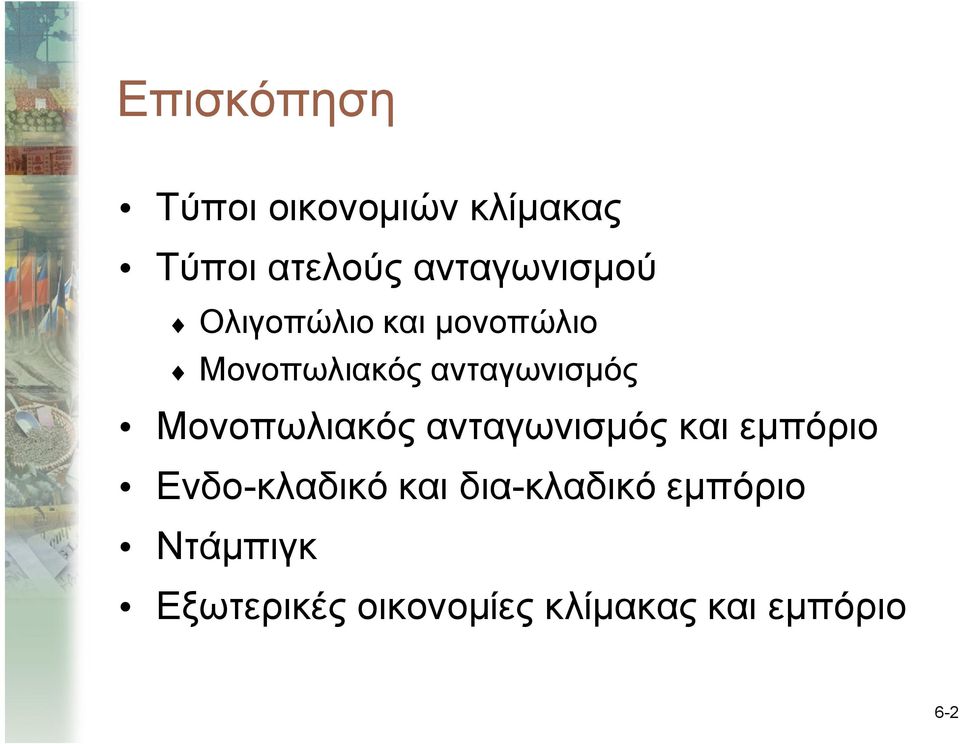 Επισκόπηση

• Τύποι οικονομιών κλίμακας
• Τύποι ατελούς ανταγωνισμού
  ♦ Ολιγοπώλιο και μονοπώλιο
  ♦ Μονοπωλιακός ανταγωνισμός
• Μονοπωλιακός ανταγωνισμός και εμπόριο
• Ενδο-κλαδικό και δια-κλαδικό εμπόριο
• Ντάμπιγκ
• Εξωτερικές οικονομίες κλίμακας και εμπόριο

6-2